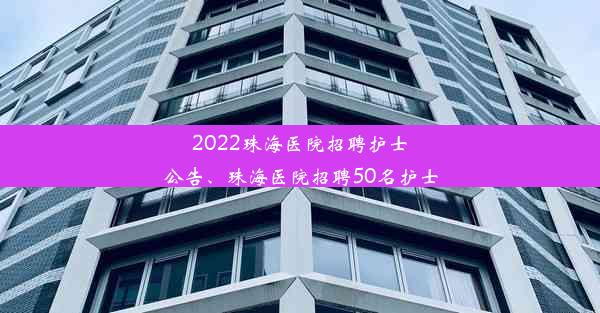 2022珠海医院招聘护士公告、珠海医院招聘50名护士